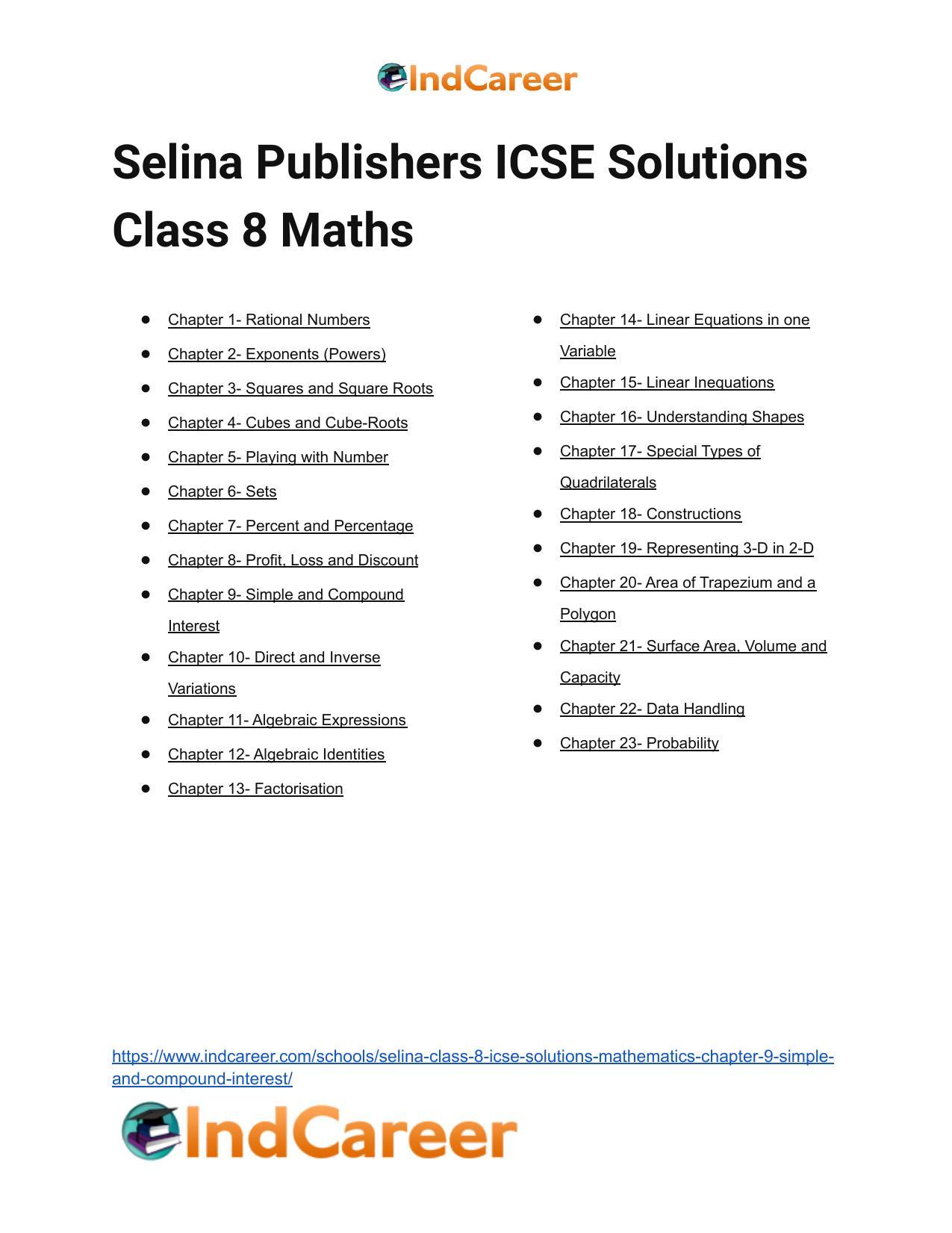 IndCareer

Selina Publishers ICSE Solutions Class 8 Maths

- Chapter 1- Rational Numbers
- Chapter 2- Exponents (Powers)
- Chapter 3- Squares and Square Roots
- Chapter 4- Cubes and Cube-Roots
- Chapter 5- Playing with Number
- Chapter 6- Sets
- Chapter 7- Percent and Percentage
- Chapter 8- Profit, Loss and Discount
- Chapter 9- Simple and Compound Interest
- Chapter 10- Direct and Inverse Variations
- Chapter 11- Algebraic Expressions
- Chapter 12- Algebraic Identities
- Chapter 13- Factorisation

- Chapter 14- Linear Equations in one Variable
- Chapter 15- Linear Inequations
- Chapter 16- Understanding Shapes
- Chapter 17- Special Types of Quadrilaterals
- Chapter 18- Constructions
- Chapter 19- Representing 3-D in 2-D
- Chapter 20- Area of Trapezium and a Polygon
- Chapter 21- Surface Area, Volume and Capacity
- Chapter 22- Data Handling
- Chapter 23- Probability

https://www.indcareer.com/schools/selina-class-8-icse-solutions-mathematics-chapter-9-simple-and-compound-interest/

IndCareer